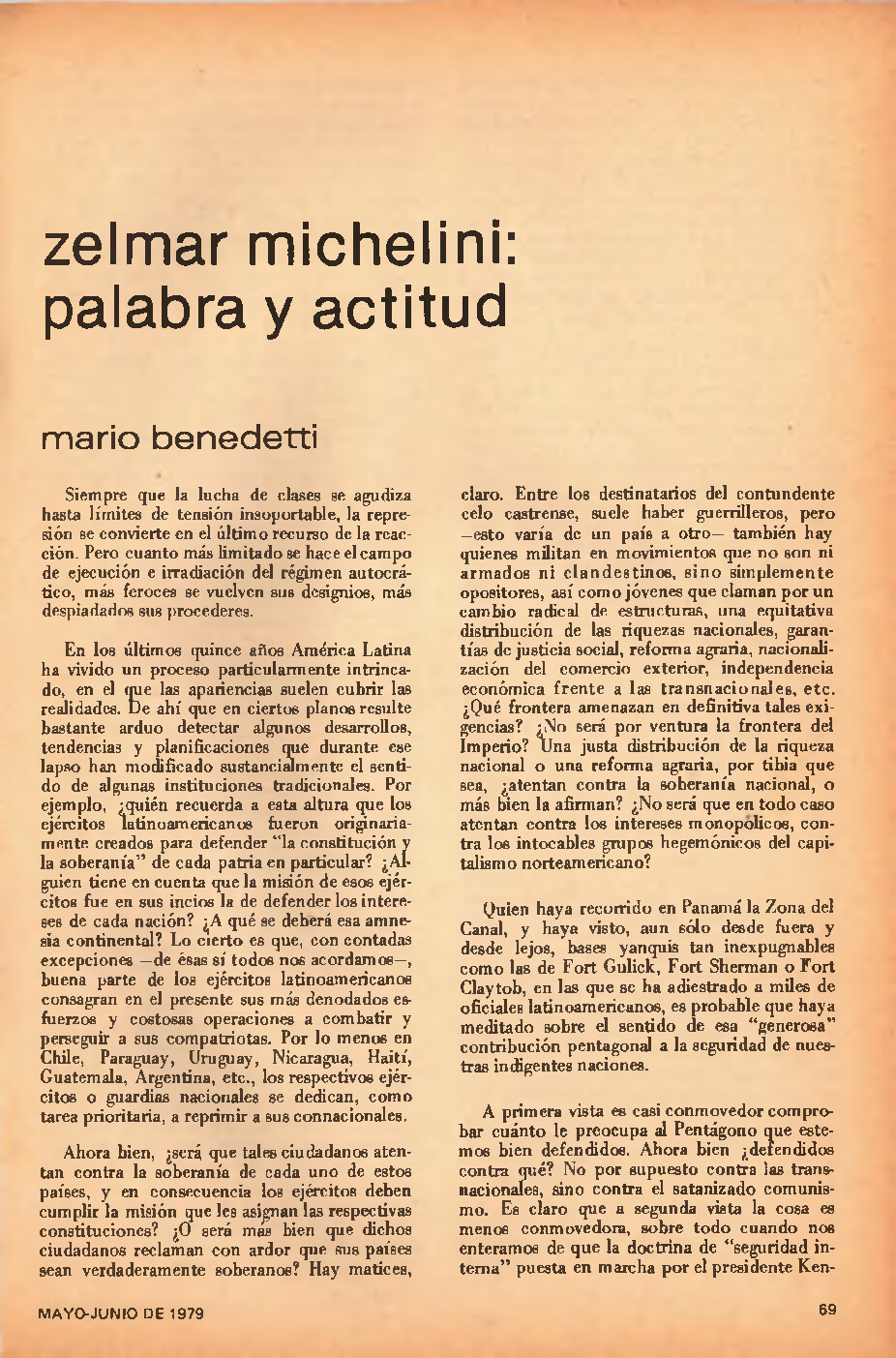 zelmar michelini: palabra y actitud

mario benedetti

Siempre que la lucha de clases se agudiza hasta límites de tensión insoportable, la represión se convierte en el último recurso de la reacción. Pero cuanto más limitado se hace el campo de ejecución e irradiación del régimen autocrático, más feroces se vuelven sus designios, más despiadados sus procederes.

En los últimos quince años América Latina ha vivido un proceso particularmente intrincado, en el que las apariencias suelen cubrir las realidades. De ahí que en ciertos planos resulte bastante arduo detectar algunos desarrollos, tendencias y planificaciones que durante ese lapso han modificado sustancialmente el sentido de algunas instituciones tradicionales. Por ejemplo, ¿quién recuerda a esta altura que los ejércitos latinoamericanos fueron originariamente creados para defender "la constitución y la soberanía" de cada patria en particular? ¿Alguien tiene en cuenta que la misión de esos ejércitos fue en sus incios la de defender los intereses de cada nación? ¿A qué se deberá esa amnesia continental? Lo cierto es que, con contadas excepciones —de ésas sí todos nos acordamos—, buena parte de los ejércitos latinoamericanos consagran en el presente sus más denodados esfuerzos y costosas operaciones a combatir y perseguir a sus compatriotas. Por lo menos en Chile, Paraguay, Uruguay, Nicaragua, Haití, Guatemala, Argentina, etc., los respectivos ejércitos o guardias nacionales se dedican, como tarea prioritaria, a reprimir a sus connacionales.

Ahora bien, ¿será que tales ciudadanos atentan contra la soberanía de cada uno de estos países, y en consecuencia los ejércitos deben cumplir la misión que les asignan las respectivas constituciones? ¿O será más bien que dichos ciudadanos reclaman con ardor que sus países sean verdaderamente soberanos? Hay matices, claro. Entre los destinatarios del contundente celo castrense, suele haber guerrilleros, pero —esto varía de un país a otro— también hay quienes militan en movimientos que no son ni armados ni clandestinos, sino simplemente opositores, así como jóvenes que claman por un cambio radical de estructuras, una equitativa distribución de las riquezas nacionales, garantías de justicia social, reforma agraria, nacionalización del comercio exterior, independencia económica frente a las transnacionales, etc. ¿Qué frontera amenazan en definitiva tales exigencias? ¿No será por ventura la frontera del Imperio? Una justa distribución de la riqueza nacional o una reforma agraria, por tibia que sea, ¿atentan contra la soberanía nacional, o más bien la afirman? ¿No será que en todo caso atentan contra los intereses monopólicos, contra los intocables grupos hegemónicos del capitalismo norteamericano?

Quien haya recorrido en Panamá la Zona del Canal, y haya visto, aun sólo desde fuera y desde lejos, bases yanquis tan inexpugnables como las de Fort Gulick, Fort Sherman o Fort Claytob, en las que se ha adiestrado a miles de oficiales latinoamericanos, es probable que haya meditado sobre el sentido de esa "generosa" contribución pentagonal a la seguridad de nuestras indigentes naciones.

A primera vista es casi conmovedor comprobar cuánto le preocupa al Pentágono que estemos bien defendidos. Ahora bien ¿defendidos contra qué? No por supuesto contra las transnacionales, sino contra el satanizado comunismo. Es claro que a segunda vista la cosa es menos conmovedora, sobre todo cuando nos enteramos de que la doctrina de "seguridad interna" puesta en marcha por el presidente Ken-

MAYO-JUNIO DE 1979

69